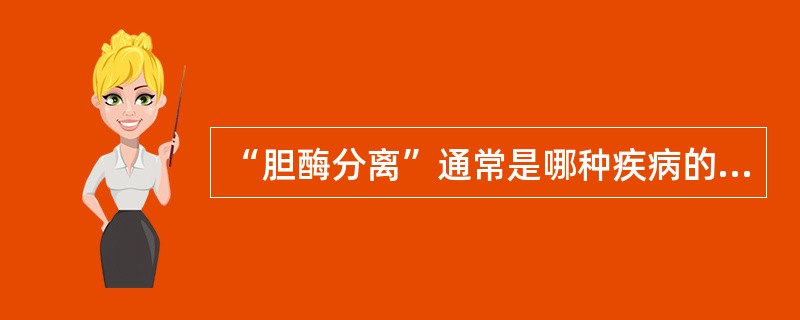 “胆酶分离”通常是哪种疾病的...